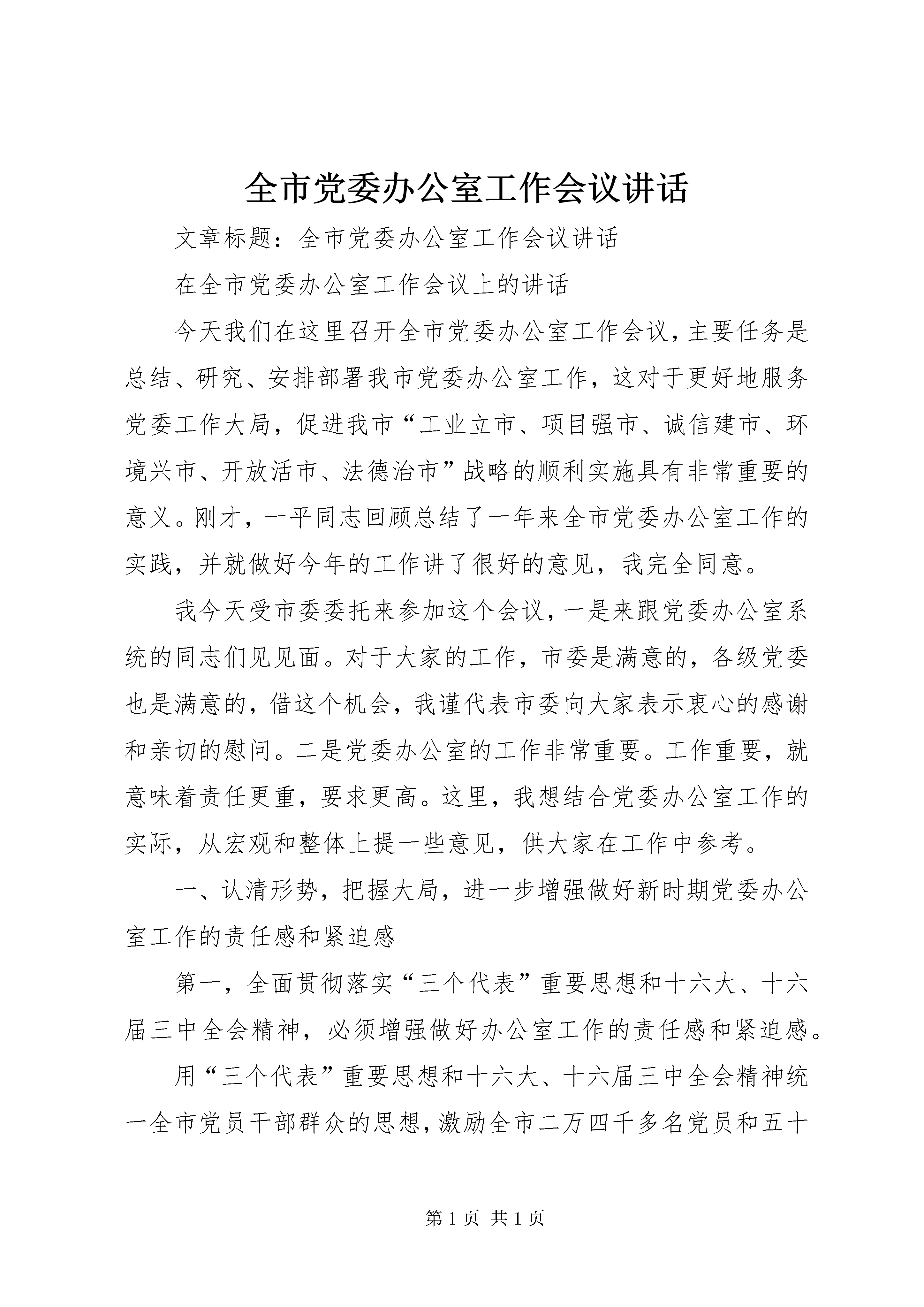 全市党委办公室工作会议讲话

文章标题：全市党委办公室工作会议讲话

在全市党委办公室工作会议上的讲话

今天我们在这里召开全市党委办公室工作会议，主要任务是总结、研究、安排部署我市党委办公室工作，这对于更好地服务党委工作大局，促进我市“工业立市、项目强市、诚信建市、环境兴市、开放活市、法德治市”战略的顺利实施具有非常重要的意义。刚才，一平同志回顾总结了一年来全市党委办公室工作的实践，并就做好今年的工作讲了很好的意见，我完全同意。

我今天受市委委托来参加这个会议，一是来跟党委办公室系统的同志们见见面。对于大家的工作，市委是满意的，各级党委也是满意的，借这个机会，我谨代表市委向大家表示衷心的感谢和亲切的慰问。二是党委办公室的工作非常重要。工作重要，就意味着责任更重，要求更高。这里，我想结合党委办公室工作的实际，从宏观和整体上提一些意见，供大家在工作中参考。

一、认清形势，把握大局，进一步增强做好新时期党委办公室工作的责任感和紧迫感

第一，全面贯彻落实“三个代表”重要思想和十六大、十六届三中全会精神，必须增强做好办公室工作的责任感和紧迫感。

用“三个代表”重要思想和十六大、十六届三中全会精神统一全市党员干部群众的思想，激励全市二万四千多名党员和五十

第 1 页 共 1 页